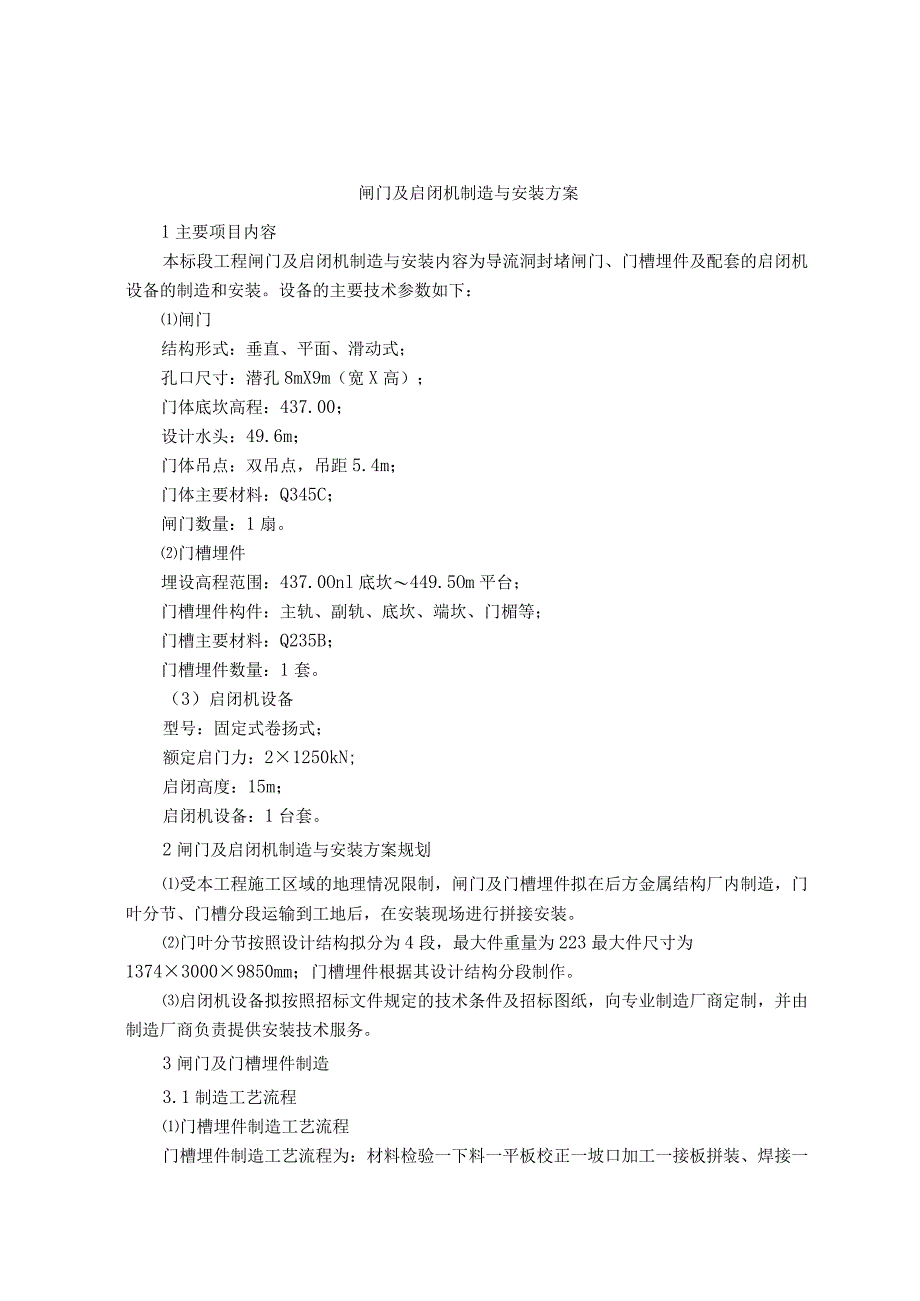 闸门及启闭机制造与安装方案

1 主要项目内容

本标段工程闸门及启闭机制造与安装内容为导流洞封堵闸门、门槽埋件及配套的启闭机设备的制造和安装。设备的主要技术参数如下：

⑴闸门

结构形式：垂直、平面、滑动式；

孔口尺寸：潜孔 8mX9m（宽 X 高）；

门体底坎高程：437.00；

设计水头：49.6m；

门体吊点：双吊点，吊距 5.4m；

门体主要材料：Q345C；

闸门数量：1 扇。

⑵门槽埋件

埋设高程范围：437.00nl 底坎～449.50m 平台；

门槽埋件构件：主轨、副轨、底坎、端坎、门楣等；

门槽主要材料：Q235B；

门槽埋件数量：1 套。

（3）启闭机设备

型号：固定式卷扬式；

额定启门力：2×1250kN;

启闭高度：15m；

启闭机设备：1 台套。

2 闸门及启闭机制造与安装方案规划

⑴受本工程施工区域的地理情况限制，闸门及门槽埋件拟在后方金属结构厂内制造，门叶分节、门槽分段运输到工地后，在安装现场进行拼接安装。

⑵门叶分节按照设计结构拟分为 4 段，最大件重量为 223 最大件尺寸为 1374×3000×9850mm；门槽埋件根据其设计结构分段制作。

⑶启闭机设备拟按照招标文件规定的技术条件及招标图纸，向专业制造厂商定制，并由制造厂商负责提供安装技术服务。

3 闸门及门槽埋件制造

3.1 制造工艺流程

⑴门槽埋件制造工艺流程

门槽埋件制造工艺流程为：材料检验一下料一平板校正一坡口加工一接板拼装、焊接一